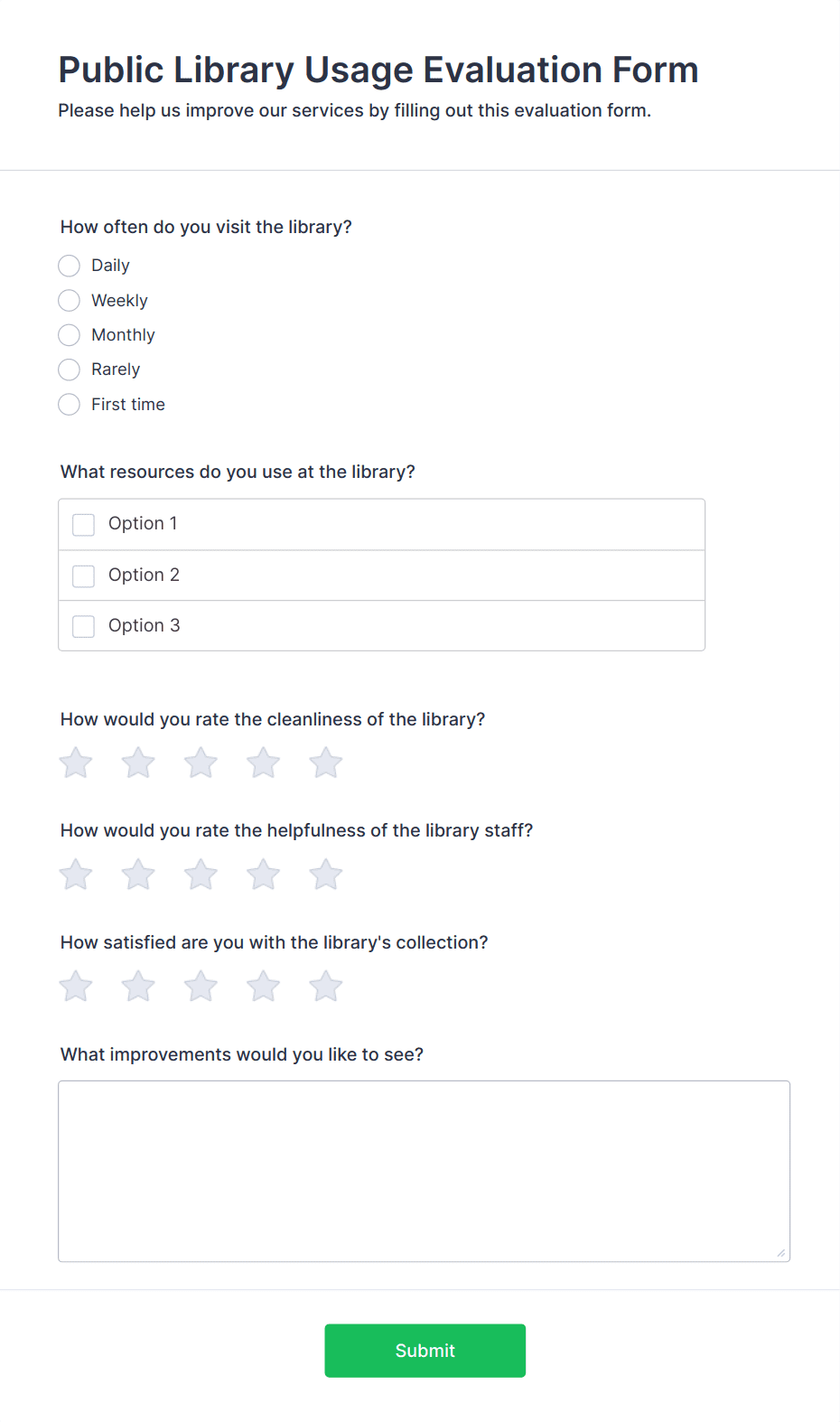 Public Library Usage Evaluation Form
Please help us improve our services by filling out this evaluation form.

How often do you visit the library?
Daily
Weekly
Monthly
Rarely
First time

What resources do you use at the library?
Option 1
Option 2
Option 3

How would you rate the cleanliness of the library?

How would you rate the helpfulness of the library staff?

How satisfied are you with the library's collection?

What improvements would you like to see?

Submit